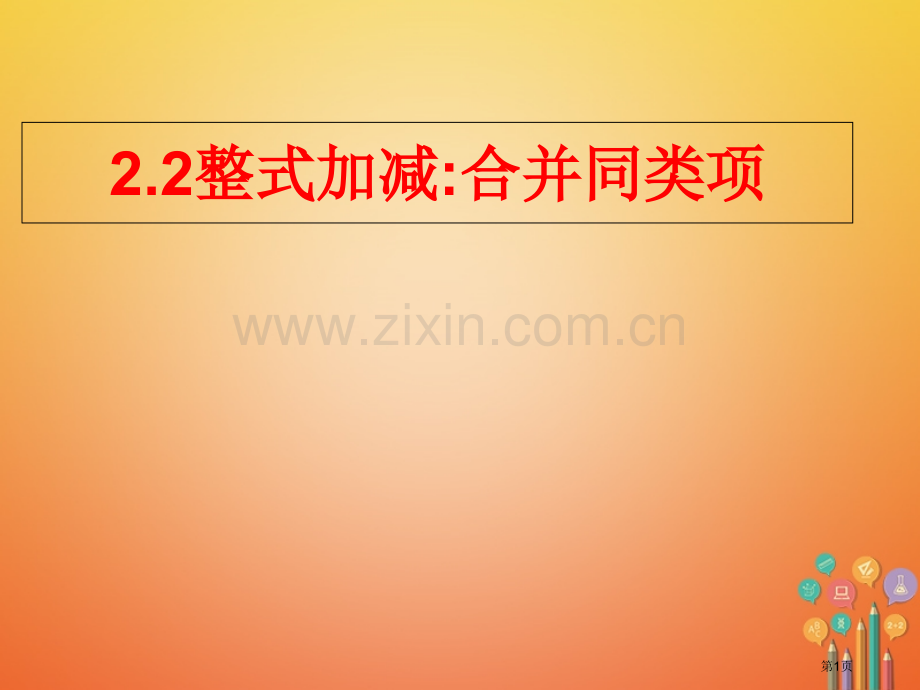 2.2整式加减:合并同类项

www.zixin.com.cn

2+2

第1页